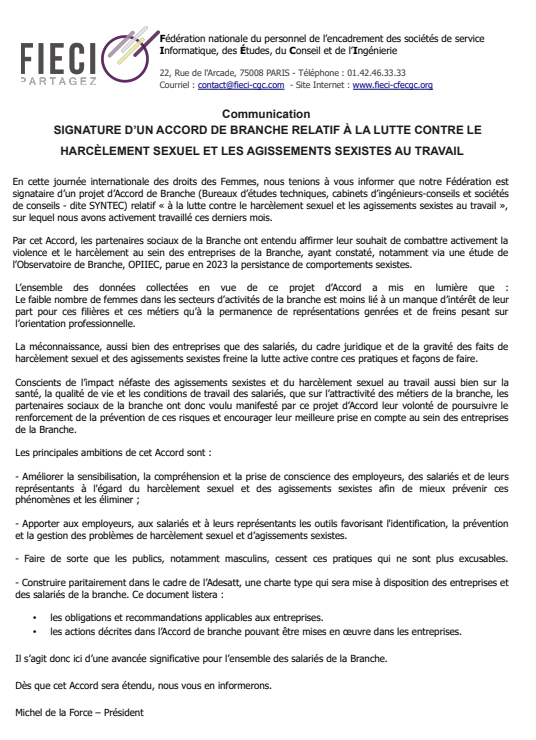 FIECI
PARTAGEZ

Fédération nationale du personnel de l'encadrement des sociétés de service Informatique, des Études, du Conseil et de l'Ingénierie

22, Rue de l'Arcade, 75008 PARIS - Téléphone : 01.42.46.33.33
Courriel : contact@fieci-cgc.com - Site Internet : www.fieci-cfecgc.org

Communication
SIGNATURE D'UN ACCORD DE BRANCHE RELATIF À LA LUTTE CONTRE LE HARCÈLEMENT SEXUEL ET LES AGISSEMENTS SEXISTES AU TRAVAIL

En cette journée internationale des droits des Femmes, nous tenions à vous informer que notre Fédération est signataire d'un projet d'Accord de Branche (Bureaux d'études techniques, cabinets d'ingénieurs-conseils et sociétés de conseils - dite SYNTEC) relatif « à la lutte contre le harcèlement sexuel et les agissements sexistes au travail », sur lequel nous avons activement travaillé ces derniers mois.

Par cet Accord, les partenaires sociaux de la Branche ont entendu affirmer leur souhait de combattre activement la violence et le harcèlement au sein des entreprises de la Branche, ayant constaté, notamment via une étude de l'Observatoire de Branche, OPIIEC, parue en 2023 la persistance de comportements sexistes.

L'ensemble des données collectées en vue de ce projet d'Accord a mis en lumière que : Le faible nombre de femmes dans les secteurs d'activités de la branche est moins lié à un manque d'intérêt de leur part pour ces filières et ces métiers qu'à la permanence de représentations genrées et de freins pesant sur l'orientation professionnelle.

La méconnaissance, aussi bien des entreprises que des salariés, du cadre juridique et de la gravité des faits de harcèlement sexuel et des agissements sexistes freine la lutte active contre ces pratiques et façons de faire.

Conscients de l'impact néfaste des agissements sexistes et du harcèlement sexuel au travail aussi bien sur la santé, la qualité de vie et les conditions de travail des salariés, que sur l'attractivité des métiers de la branche, les partenaires sociaux de la branche ont donc voulu manifesté par ce projet d'Accord leur volonté de poursuivre le renforcement de la prévention de ces risques et encourager leur meilleure prise en compte au sein des entreprises de la Branche.

Les principales ambitions de cet Accord sont :

- Améliorer la sensibilisation, la compréhension et la prise de conscience des employeurs, des salariés et de leurs représentants à l'égard du harcèlement sexuel et des agissements sexistes afin de mieux prévenir ces phénomènes et les éliminer ;

- Apporter aux employeurs, aux salariés et à leurs représentants les outils favorisant l'identification, la prévention et la gestion des problèmes de harcèlement sexuel et d'agissements sexistes.

- Faire de sorte que les publics, notamment masculins, cessent ces pratiques qui ne sont plus excusables.

- Construire paritairement dans le cadre de l'Adesatt, une charte type qui sera mise à disposition des entreprises et des salariés de la branche. Ce document listera :

• les obligations et recommandations applicables aux entreprises.
• les actions décrites dans l'Accord de branche pouvant être mises en œuvre dans les entreprises.

Il s'agit donc ici d'une avancée significative pour l'ensemble des salariés de la Branche.

Dès que cet Accord sera étendu, nous vous en informerons.

Michel de la Force – Président